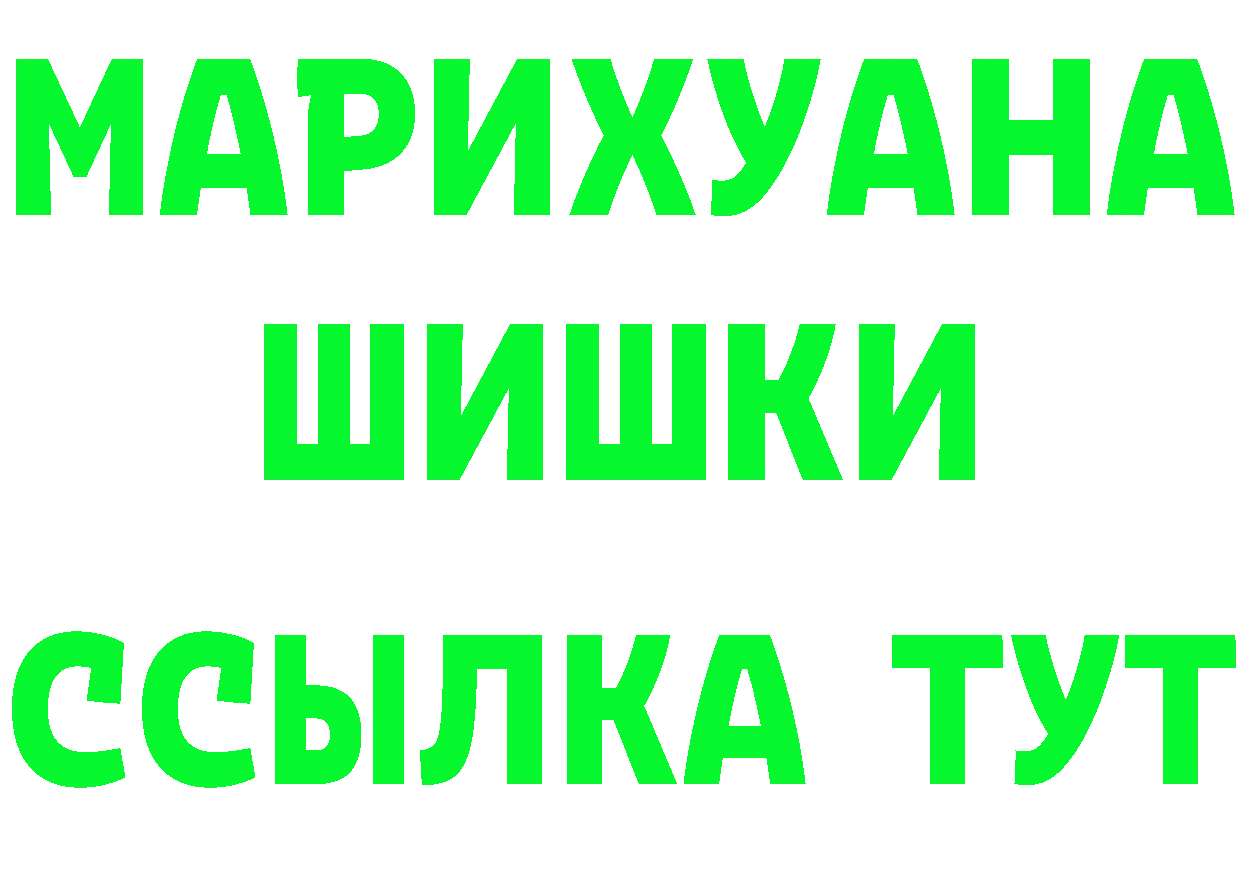 МАРИХУАНА
ШИШКИ
ССЫЛКА ТУТ